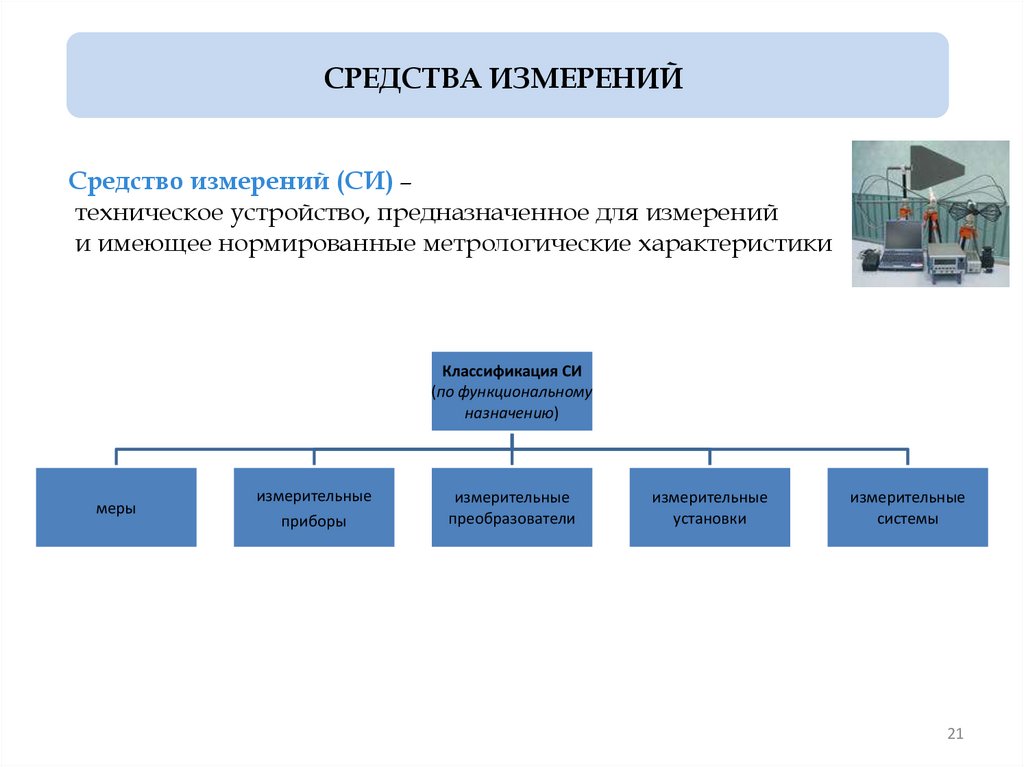 СРЕДСТВА ИЗМЕРЕНИЙ

Средство измерений (СИ) – техническое устройство, предназначенное для измерений и имеющее нормированные метрологические характеристики

Классификация СИ
(по функциональному назначению)

меры

измерительные приборы

измерительные преобразователи

измерительные установки

измерительные системы

21